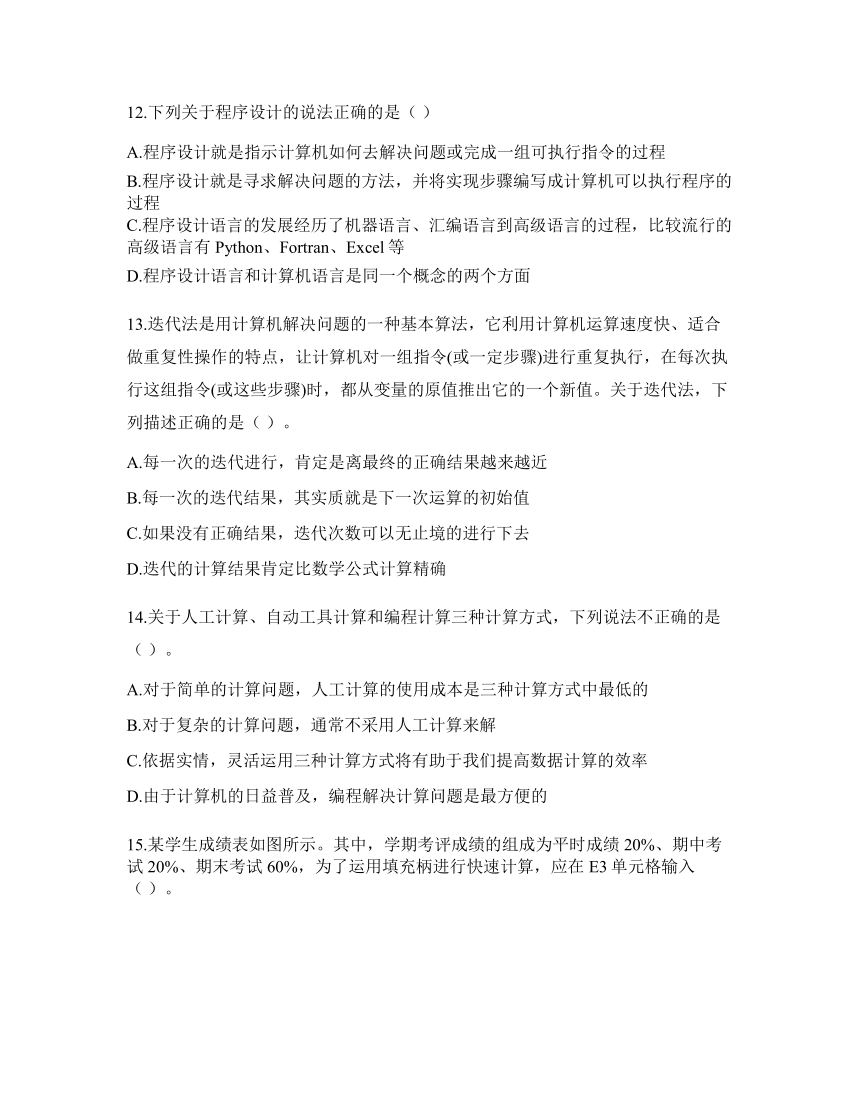 12.下列关于程序设计的说法正确的是（ ）

A.程序设计就是指示计算机如何去解决问题或完成一组可执行指令的过程

B.程序设计就是寻求解决问题的方法，并将实现步骤编写成计算机可以执行程序的过程

C.程序设计语言的发展经历了机器语言、汇编语言到高级语言的过程，比较流行的高级语言有 Python、Fortran、Excel 等

D.程序设计语言和计算机语言是同一个概念的两个方面

13.迭代法是用计算机解决问题的一种基本算法，它利用计算机运算速度快、适合做重复性操作的特点，让计算机对一组指令(或一定步骤)进行重复执行，在每次执行这组指令(或这些步骤)时，都从变量的原值推出它的一个新值。关于迭代法，下列描述正确的是（ ）。

A.每一次的迭代进行，肯定是离最终的正确结果越来越近

B.每一次的迭代结果，其实质就是下一次运算的初始值

C.如果没有正确结果，迭代次数可以无止境的进行下去

D.迭代的计算结果肯定比数学公式计算精确

14.关于人工计算、自动工具计算和编程计算三种计算方式，下列说法不正确的是（ ）。

A.对于简单的计算问题，人工计算的使用成本是三种计算方式中最低的

B.对于复杂的计算问题，通常不采用人工计算来解

C.依据实情，灵活运用三种计算方式将有助于我们提高数据计算的效率

D.由于计算机的日益普及，编程解决计算问题是最方便的

15.某学生成绩表如图所示。其中，学期考评成绩的组成为平时成绩 20%、期中考试 20%、期末考试 60%，为了运用填充柄进行快速计算，应在 E3 单元格输入（ ）。